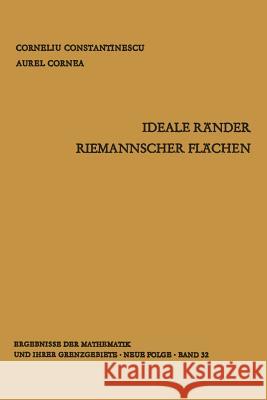 CORNELIU CONSTANTINESCU
AUREL CORNEA

IDEALE RÄNDER
RIEMANNSCHER FLÄCHEN

ERGEBNISSE DER MATHEMATIK
UND IHRER GRENZGEBIETE · NEUE FOLGE · BAND 32

Kraina Książek